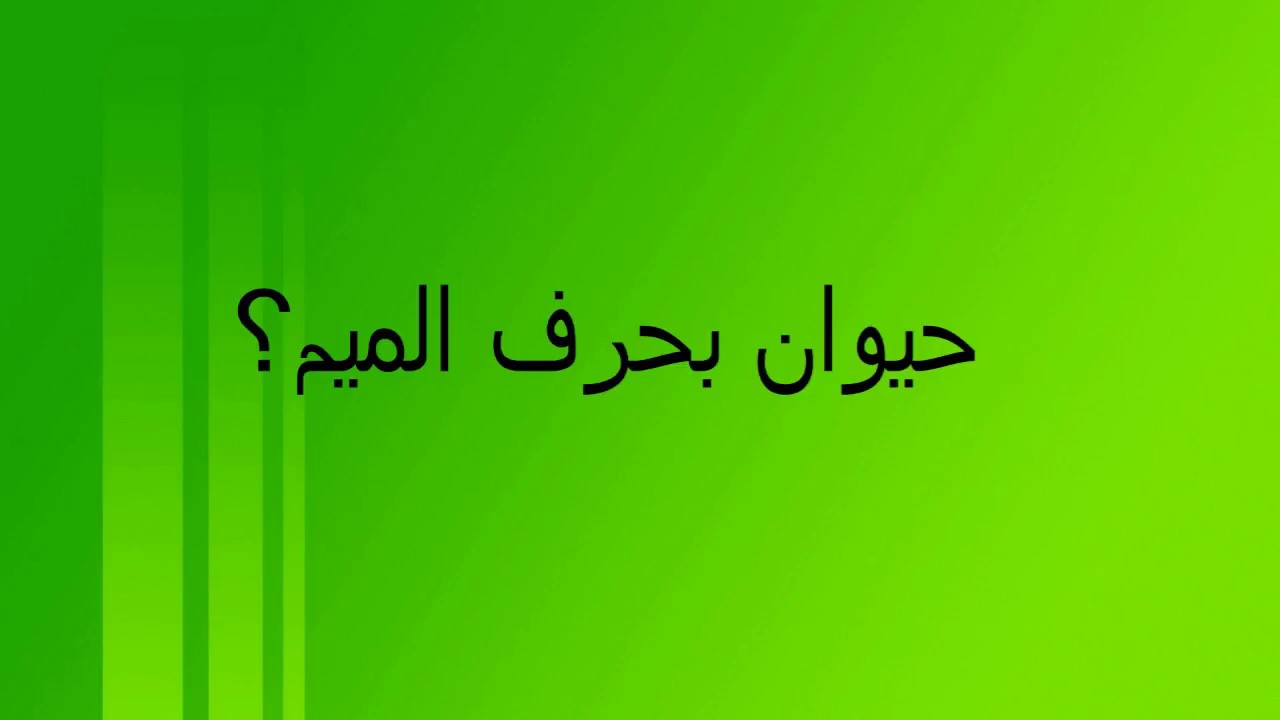 حيوان بحرف الميم؟